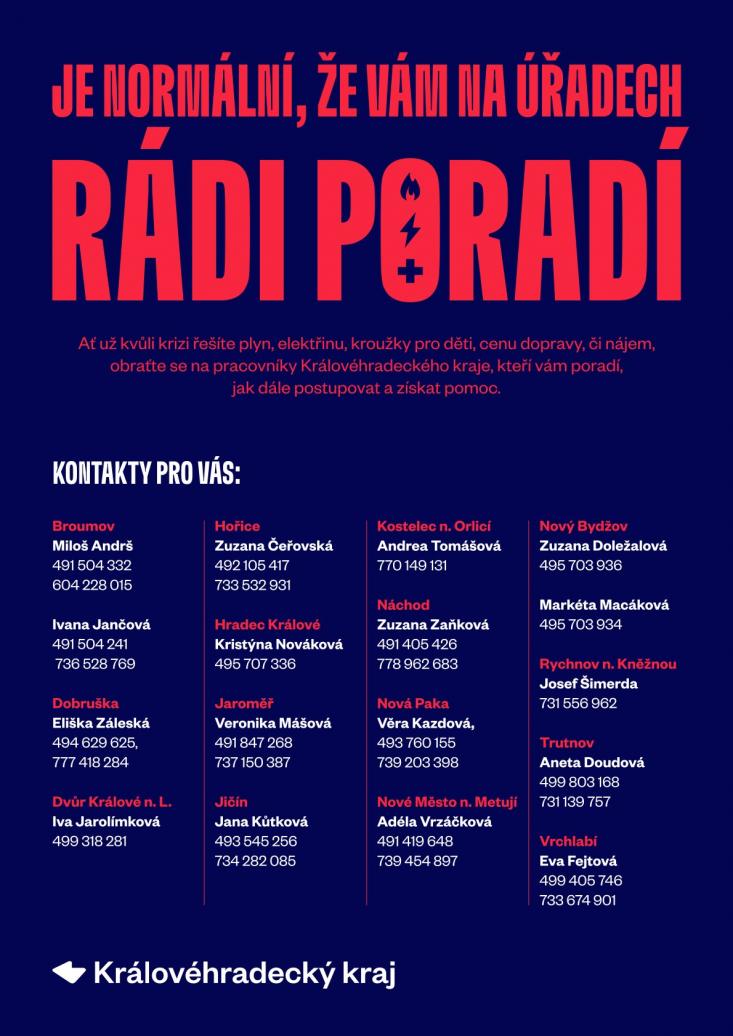 JE NORMÁLNÍ, ŽE VÁM NA ÚŘADECH

RÁDI PORADÍ

Ať už kvůli krizi řešíte plyn, elektřinu, kroužky pro děti, cenu dopravy, či nájem, obraťte se na pracovníky Královéhradeckého kraje, kteří vám poradí, jak dále postupovat a získat pomoc.

KONTAKTY PRO VÁS:

Broumov
Miloš Andrš
491 504 332
604 228 015

Ivana Jančová
491 504 241
736 528 769

Dobruška
Eliška Záleská
494 629 625,
777 418 284

Dvůr Králové n. L.
Iva Jarolímková
499 318 281

Hořice
Zuzana Čeřovská
492 105 417
733 532 931

Hradec Králové
Kristýna Nováková
495 707 336

Jaroměř
Veronika Mášová
491 847 268
737 150 387

Jičín
Jana Kůtková
493 545 256
734 282 085

Kostelec n. Orlicí
Andrea Tomášová
770 149 131

Náchod
Zuzana Zaňková
491 405 426
778 962 683

Nová Paka
Věra Kazdová,
493 760 155
739 203 398

Nové Město n. Metují
Adéla Vrzáčková
491 419 648
739 454 897

Nový Bydžov
Zuzana Doležalová
495 703 936

Markéta Macáková
495 703 934

Rychnov n. Kněžnou
Josef Šimerda
731 556 962

Trutnov
Aneta Doudová
499 803 168
731 139 757

Vrchlabí
Eva Fejtová
499 405 746
733 674 901

Královéhradecký kraj